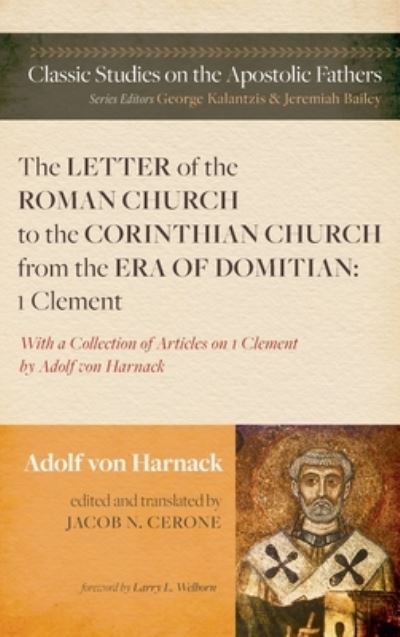 Classic Studies on the Apostolic Fathers
Series Editors George Kalantzis & Jeremiah Bailey

The LETTER of the ROMAN CHURCH to the CORINTHIAN CHURCH from the ERA OF DOMITIAN: 1 Clement

With a Collection of Articles on 1 Clement by Adolf von Harnack

Adolf von Harnack

edited and translated by
JACOB N. CERONE

foreword by Larry L. Welborn